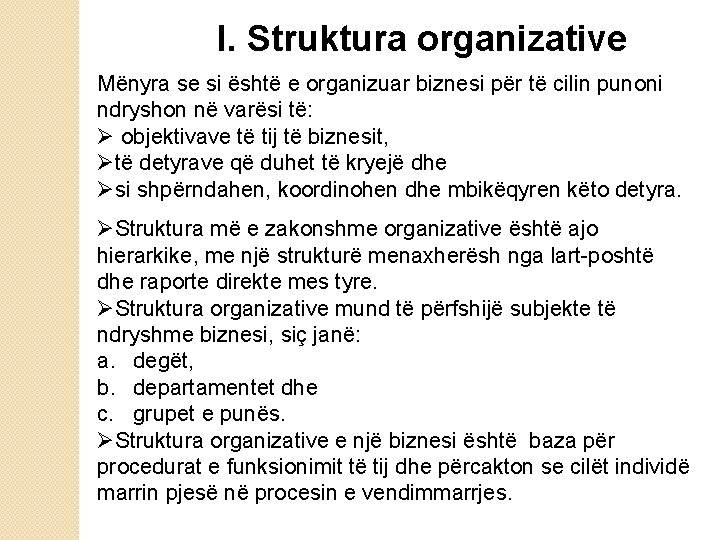 I. Struktura organizative

Mënyra se si është e organizuar biznesi për të cilin punoni ndryshon në varësi të:
➢ objektivave të tij të biznesit,
➢të detyrave që duhet të kryejë dhe
➢si shpërndahen, koordinohen dhe mbikëqyren këto detyra.

➢Struktura më e zakonshme organizative është ajo hierarkike, me një strukturë menaxherësh nga lart-poshtë dhe raporte direkte mes tyre.
➢Struktura organizative mund të përfshijë subjekte të ndryshme biznesi, siç janë:
a. degët,
b. departamentet dhe
c. grupet e punës.
➢Struktura organizative e një biznesi është baza për procedurat e funksionimit të tij dhe përcakton se cilët individë marrin pjesë në procesin e vendimmarrjes.